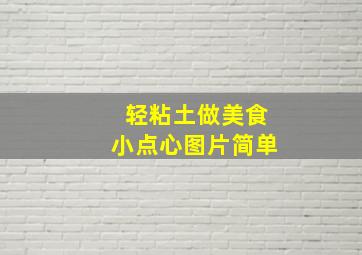 轻粘土做美食
小点心图片简单